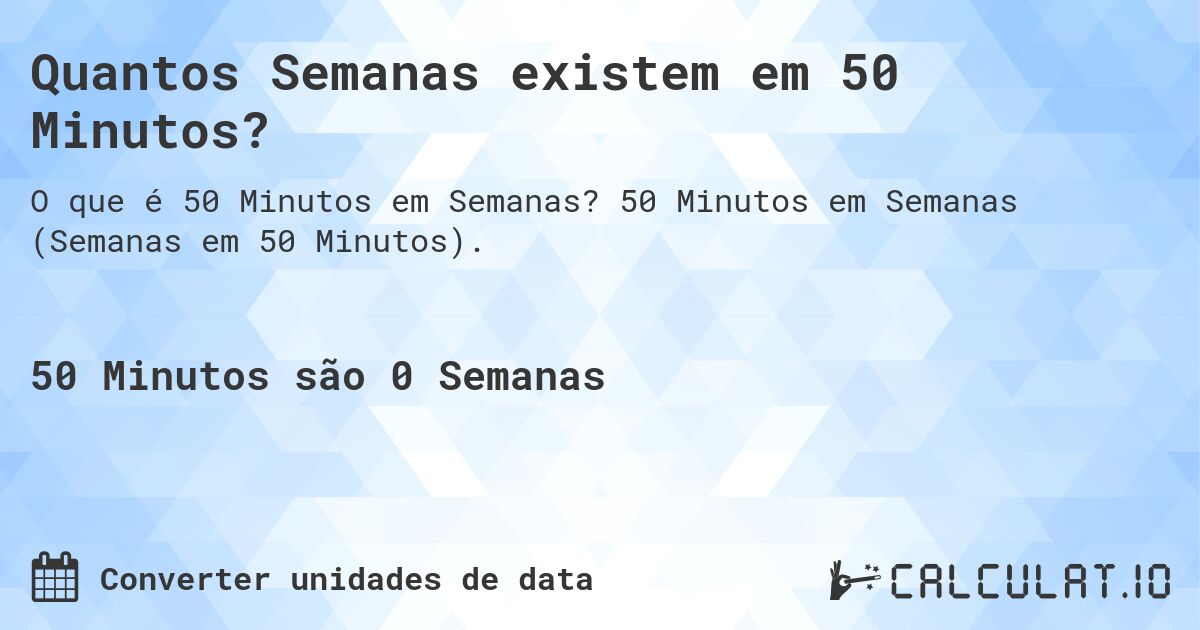 Quantos Semanas existem em 50 Minutos?

O que é 50 Minutos em Semanas? 50 Minutos em Semanas (Semanas em 50 Minutos).

50 Minutos são 0 Semanas

Converter unidades de data

CALCULAT.IO